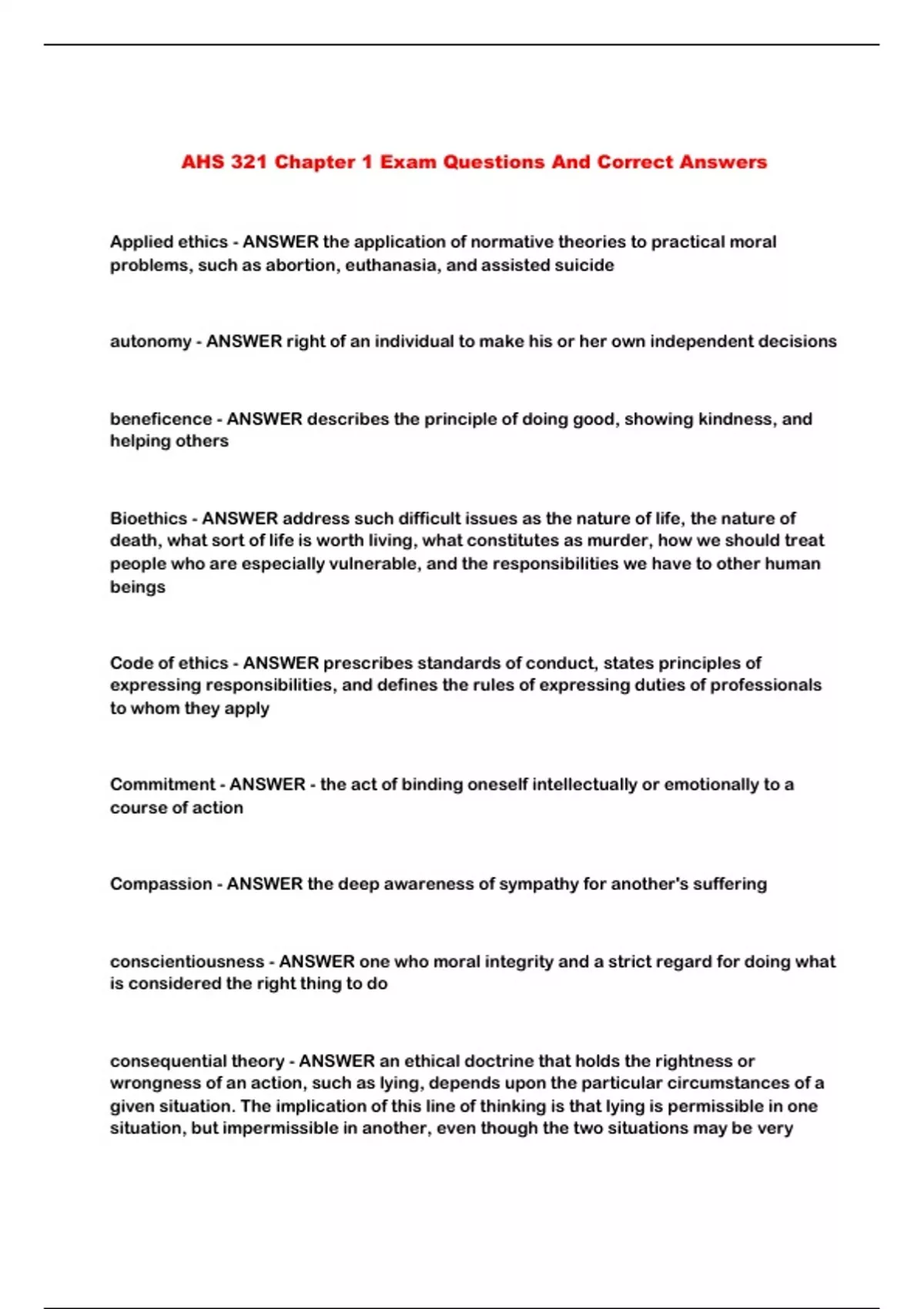 AHS 321 Chapter 1 Exam Questions And Correct Answers

Applied ethics - ANSWER the application of normative theories to practical moral problems, such as abortion, euthanasia, and assisted suicide

autonomy - ANSWER right of an individual to make his or her own independent decisions

beneficence - ANSWER describes the principle of doing good, showing kindness, and helping others

Bioethics - ANSWER address such difficult issues as the nature of life, the nature of death, what sort of life is worth living, what constitutes as murder, how we should treat people who are especially vulnerable, and the responsibilities we have to other human beings

Code of ethics - ANSWER prescribes standards of conduct, states principles of expressing responsibilities, and defines the rules of expressing duties of professionals to whom they apply

Commitment - ANSWER - the act of binding oneself intellectually or emotionally to a course of action

Compassion - ANSWER the deep awareness of sympathy for another's suffering

conscientiousness - ANSWER one who moral integrity and a strict regard for doing what is considered the right thing to do

consequential theory - ANSWER an ethical doctrine that holds the rightness or wrongness of an action, such as lying, depends upon the particular circumstances of a given situation. The implication of this line of thinking is that lying is permissible in one situation, but impermissible in another, even though the two situations may be very